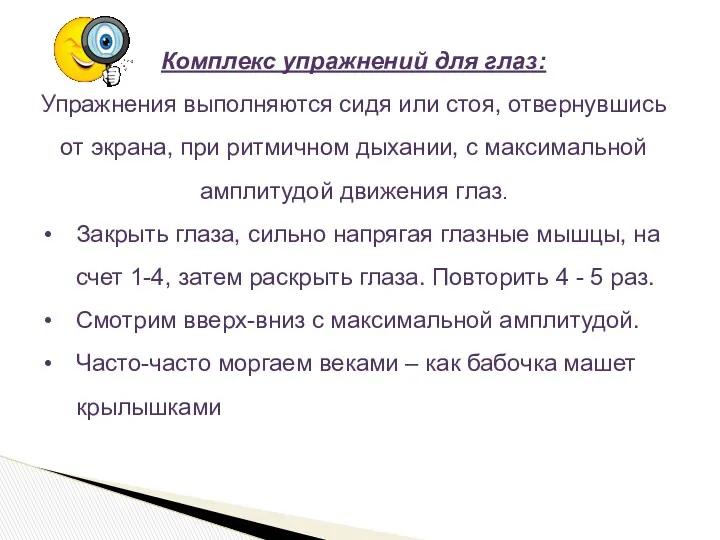 Комплекс упражнений для глаз:

Упражнения выполняются сидя или стоя, отвернувшись от экрана, при ритмичном дыхании, с максимальной амплитудой движения глаз.

• Закрыть глаза, сильно напрягая глазные мышцы, на счет 1-4, затем раскрыть глаза. Повторить 4 - 5 раз.
• Смотрим вверх-вниз с максимальной амплитудой.
• Часто-часто моргаем веками – как бабочка машет крылышками